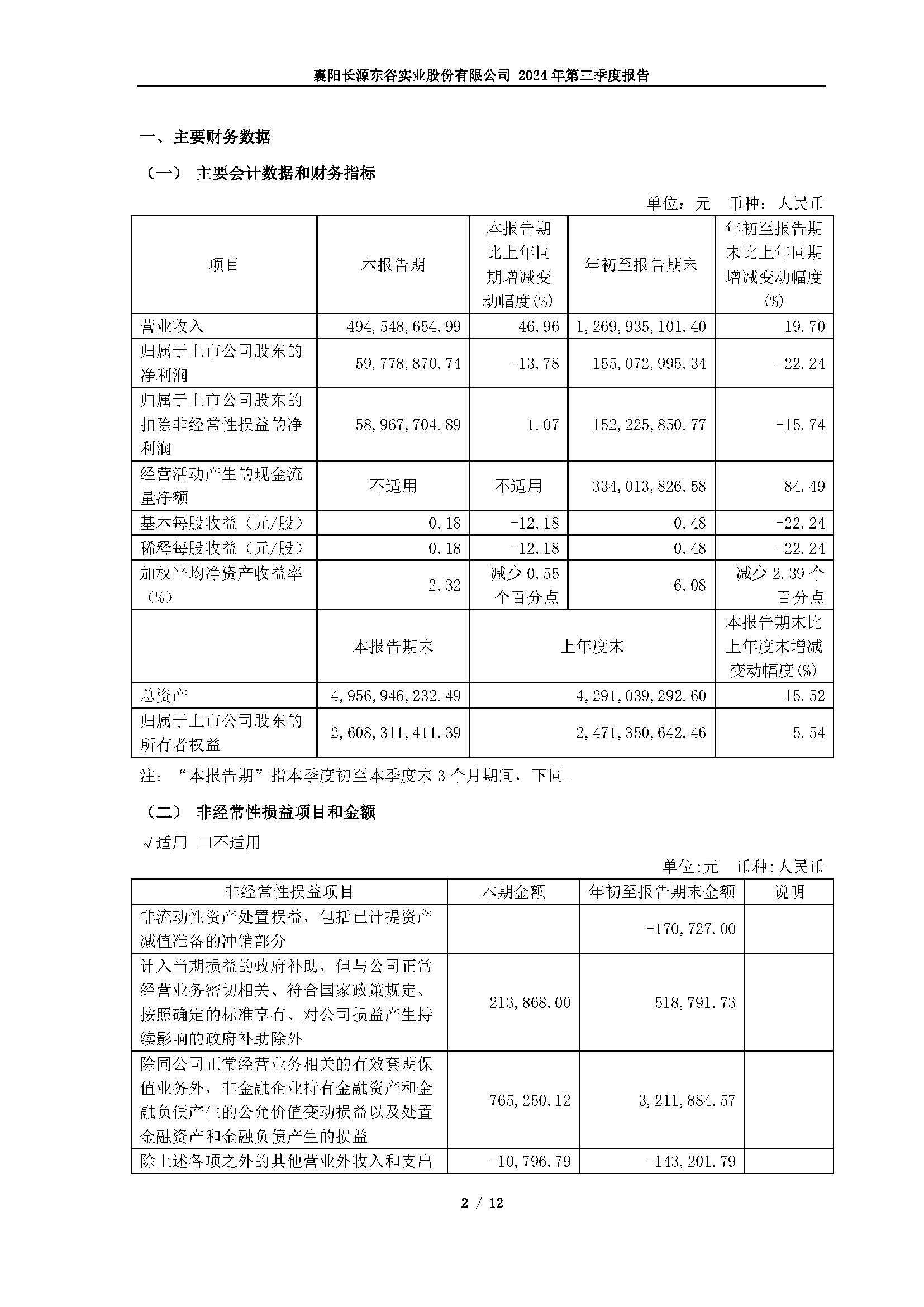 襄阳长源东谷实业股份有限公司 2024 年第三季度报告

一、主要财务数据

（一） 主要会计数据和财务指标

单位：元 币种：人民币

| 项目 | 本报告期 | 本报告期比上年同期增减变动幅度(%) | 年初至报告期末 | 年初至报告期末比上年同期增减变动幅度(%) |
|---|---|---|---|---|
| 营业收入 | 494,548,654.99 | 46.96 | 1,269,935,101.40 | 19.70 |
| 归属于上市公司股东的净利润 | 59,778,870.74 | -13.78 | 155,072,995.34 | -22.24 |
| 归属于上市公司股东的扣除非经常性损益的净利润 | 58,967,704.89 | 1.07 | 152,225,850.77 | -15.74 |
| 经营活动产生的现金流量净额 | 不适用 | 不适用 | 334,013,826.58 | 84.49 |
| 基本每股收益（元/股） | 0.18 | -12.18 | 0.48 | -22.24 |
| 稀释每股收益（元/股） | 0.18 | -12.18 | 0.48 | -22.24 |
| 加权平均净资产收益率（%） | 2.32 | 减少 0.55 个百分点 | 6.08 | 减少 2.39 个百分点 |
|  | 本报告期末 | 上年度末 | | 本报告期末比上年度末增减变动幅度(%) |
| 总资产 | 4,956,946,232.49 | 4,291,039,292.60 | | 15.52 |
| 归属于上市公司股东的所有者权益 | 2,608,311,411.39 | 2,471,350,642.46 | | 5.54 |

注：“本报告期”指本季度初至本季度末 3 个月期间，下同。

（二） 非经常性损益项目和金额

√适用 □不适用

单位:元 币种:人民币

| 非经常性损益项目 | 本期金额 | 年初至报告期末金额 | 说明 |
|---|---|---|---|
| 非流动性资产处置损益，包括已计提资产减值准备的冲销部分 | | -170,727.00 | |
| 计入当期损益的政府补助，但与公司正常经营业务密切相关、符合国家政策规定、按照确定的标准享有、对公司损益产生持续影响的政府补助除外 | 213,868.00 | 518,791.73 | |
| 除同公司正常经营业务相关的有效套期保值业务外，非金融企业持有金融资产和金融负债产生的公允价值变动损益以及处置金融资产和金融负债产生的损益 | 765,250.12 | 3,211,884.57 | |
| 除上述各项之外的其他营业外收入和支出 | -10,796.79 | -143,201.79 | |

2 / 12